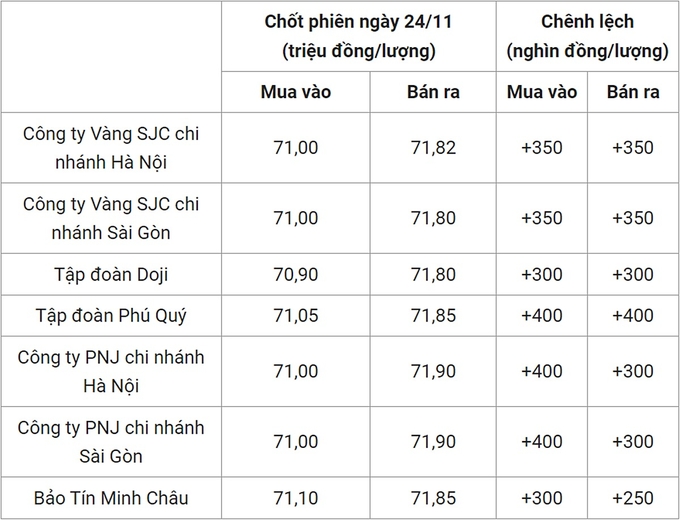 | | Chốt phiên ngày 24/11 (triệu đồng/lượng) | | Chênh lệch (nghìn đồng/lượng) | |
|---|---|---|---|---|
| | Mua vào | Bán ra | Mua vào | Bán ra |
| Công ty Vàng SJC chi nhánh Hà Nội | 71,00 | 71,82 | +350 | +350 |
| Công ty Vàng SJC chi nhánh Sài Gòn | 71,00 | 71,80 | +350 | +350 |
| Tập đoàn Doji | 70,90 | 71,80 | +300 | +300 |
| Tập đoàn Phú Quý | 71,05 | 71,85 | +400 | +400 |
| Công ty PNJ chi nhánh Hà Nội | 71,00 | 71,90 | +400 | +300 |
| Công ty PNJ chi nhánh Sài Gòn | 71,00 | 71,90 | +400 | +300 |
| Bảo Tín Minh Châu | 71,10 | 71,85 | +300 | +250 |